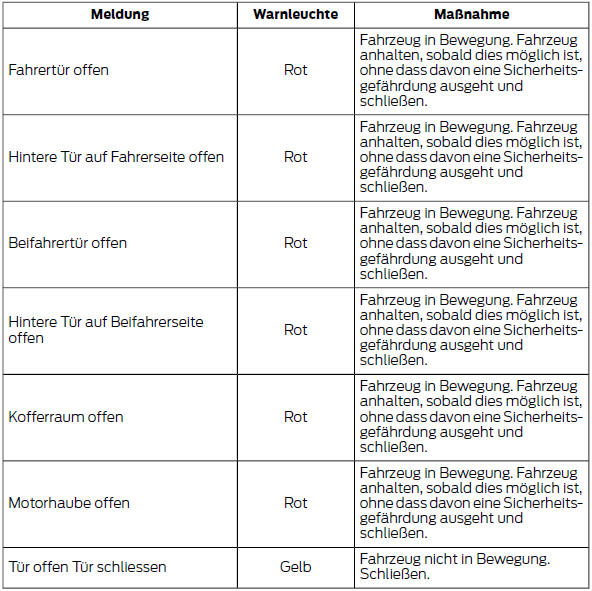 | Meldung | Warnleuchte | Maßnahme |
|---|---|---|
| Fahrertür offen | Rot | Fahrzeug in Bewegung. Fahrzeug anhalten, sobald dies möglich ist, ohne dass davon eine Sicherheitsgefährdung ausgeht und schließen. |
| Hintere Tür auf Fahrerseite offen | Rot | Fahrzeug in Bewegung. Fahrzeug anhalten, sobald dies möglich ist, ohne dass davon eine Sicherheitsgefährdung ausgeht und schließen. |
| Beifahrertür offen | Rot | Fahrzeug in Bewegung. Fahrzeug anhalten, sobald dies möglich ist, ohne dass davon eine Sicherheitsgefährdung ausgeht und schließen. |
| Hintere Tür auf Beifahrerseite offen | Rot | Fahrzeug in Bewegung. Fahrzeug anhalten, sobald dies möglich ist, ohne dass davon eine Sicherheitsgefährdung ausgeht und schließen. |
| Kofferraum offen | Rot | Fahrzeug in Bewegung. Fahrzeug anhalten, sobald dies möglich ist, ohne dass davon eine Sicherheitsgefährdung ausgeht und schließen. |
| Motorhaube offen | Rot | Fahrzeug in Bewegung. Fahrzeug anhalten, sobald dies möglich ist, ohne dass davon eine Sicherheitsgefährdung ausgeht und schließen. |
| Tür offen Tür schliessen | Gelb | Fahrzeug nicht in Bewegung. Schließen. |